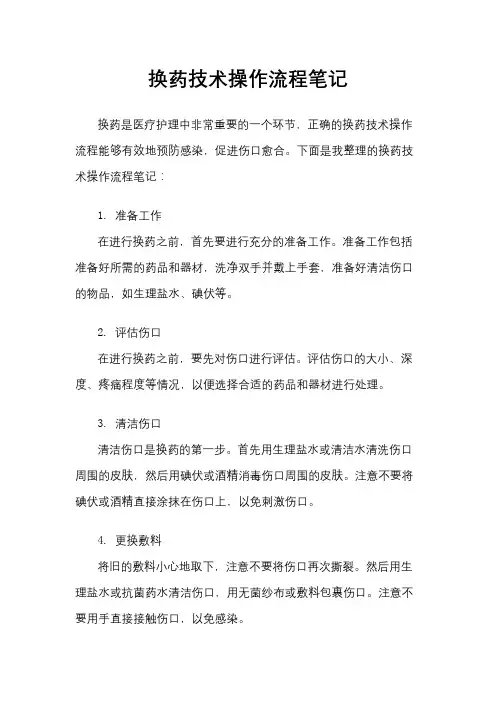 换药技术操作流程笔记

换药是医疗护理中非常重要的一个环节，正确的换药技术操作流程能够有效地预防感染，促进伤口愈合。下面是我整理的换药技术操作流程笔记：

1. 准备工作

在进行换药之前，首先要进行充分的准备工作。准备工作包括准备好所需的药品和器材，洗净双手并戴上手套，准备好清洁伤口的物品，如生理盐水、碘伏等。

2. 评估伤口

在进行换药之前，要先对伤口进行评估。评估伤口的大小、深度、疼痛程度等情况，以便选择合适的药品和器材进行处理。

3. 清洁伤口

清洁伤口是换药的第一步。首先用生理盐水或清洁水清洗伤口周围的皮肤，然后用碘伏或酒精消毒伤口周围的皮肤。注意不要将碘伏或酒精直接涂抹在伤口上，以免刺激伤口。

4. 更换敷料

将旧的敷料小心地取下，注意不要将伤口再次撕裂。然后用生理盐水或抗菌药水清洁伤口，用无菌纱布或敷料包裹伤口。注意不要用手直接接触伤口，以免感染。